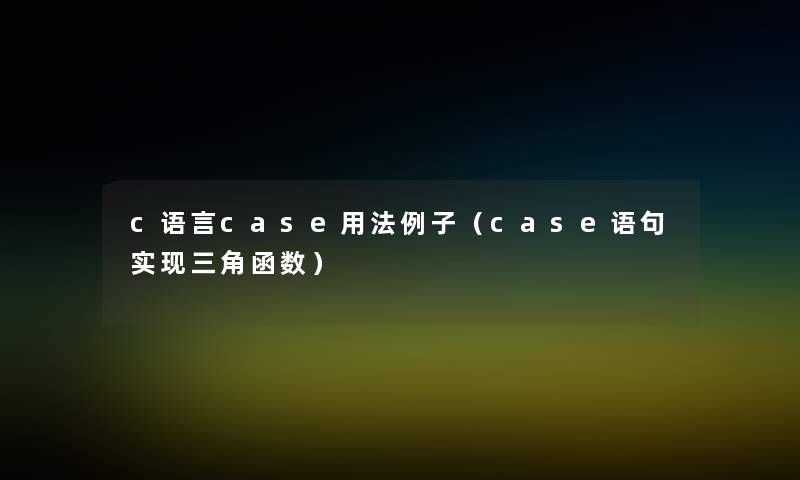 c语言case用法例子（case语句实现三角函数）